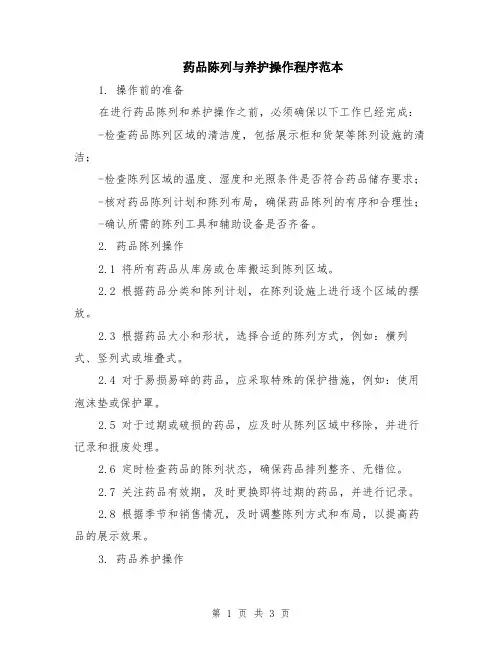 药品陈列与养护操作程序范本

1. 操作前的准备

在进行药品陈列和养护操作之前，必须确保以下工作已经完成：

-检查药品陈列区域的清洁度，包括展示柜和货架等陈列设施的清洁；

-检查陈列区域的温度、湿度和光照条件是否符合药品储存要求；

-核对药品陈列计划和陈列布局，确保药品陈列的有序和合理性；

-确认所需的陈列工具和辅助设备是否齐备。

2. 药品陈列操作

2.1 将所有药品从库房或仓库搬运到陈列区域。

2.2 根据药品分类和陈列计划，在陈列设施上进行逐个区域的摆放。

2.3 根据药品大小和形状，选择合适的陈列方式，例如：横列式、竖列式或堆叠式。

2.4 对于易损易碎的药品，应采取特殊的保护措施，例如：使用泡沫垫或保护罩。

2.5 对于过期或破损的药品，应及时从陈列区域中移除，并进行记录和报废处理。

2.6 定时检查药品的陈列状态，确保药品排列整齐、无错位。

2.7 关注药品有效期，及时更换即将过期的药品，并进行记录。

2.8 根据季节和销售情况，及时调整陈列方式和布局，以提高药品的展示效果。

3. 药品养护操作

第 1 页 共 3 页